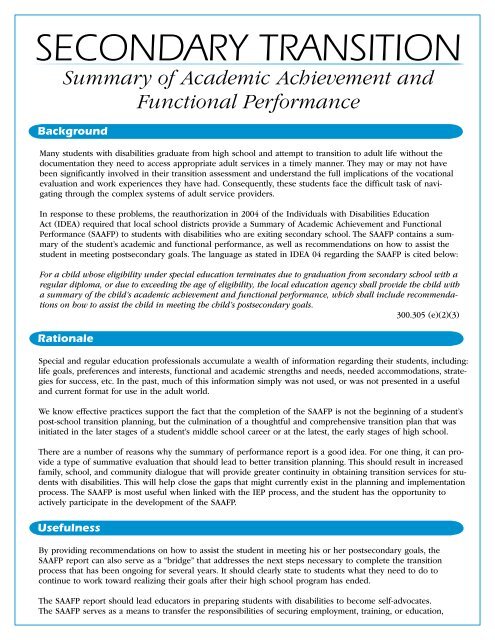 SECONDARY TRANSITION

Summary of Academic Achievement and Functional Performance

Background

Many students with disabilities graduate from high school and attempt to transition to adult life without the documentation they need to access appropriate adult services in a timely manner. They may or may not have been significantly involved in their transition assessment and understand the full implications of the vocational evaluation and work experiences they have had. Consequently, these students face the difficult task of navigating through the complex systems of adult service providers.

In response to these problems, the reauthorization in 2004 of the Individuals with Disabilities Education Act (IDEA) required that local school districts provide a Summary of Academic Achievement and Functional Performance (SAAFP) to students with disabilities who are exiting secondary school. The SAAFP contains a summary of the student's academic and functional performance, as well as recommendations on how to assist the student in meeting postsecondary goals. The language as stated in IDEA 04 regarding the SAAFP is cited below:

For a child whose eligibility under special education terminates due to graduation from secondary school with a regular diploma, or due to exceeding the age of eligibility, the local education agency shall provide the child with a summary of the child's academic achievement and functional performance, which shall include recommendations on how to assist the child in meeting the child's postsecondary goals.

300.305 (e)(2)(3)

Rationale

Special and regular education professionals accumulate a wealth of information regarding their students, including: life goals, preferences and interests, functional and academic strengths and needs, needed accommodations, strategies for success, etc. In the past, much of this information simply was not used, or was not presented in a useful and current format for use in the adult world.

We know effective practices support the fact that the completion of the SAAFP is not the beginning of a student's post-school transition planning, but the culmination of a thoughtful and comprehensive transition plan that was initiated in the later stages of a student's middle school career or at the latest, the early stages of high school.

There are a number of reasons why the summary of performance report is a good idea. For one thing, it can provide a type of summative evaluation that should lead to better transition planning. This should result in increased family, school, and community dialogue that will provide greater continuity in obtaining transition services for students with disabilities. This will help close the gaps that might currently exist in the planning and implementation process. The SAAFP is most useful when linked with the IEP process, and the student has the opportunity to actively participate in the development of the SAAFP.

Usefulness

By providing recommendations on how to assist the student in meeting his or her postsecondary goals, the SAAFP report can also serve as a "bridge" that addresses the next steps necessary to complete the transition process that has been ongoing for several years. It should clearly state to students what they need to do to continue to work toward realizing their goals after their high school program has ended.

The SAAFP report should lead educators in preparing students with disabilities to become self-advocates. The SAAFP serves as a means to transfer the responsibilities of securing employment, training, or education,